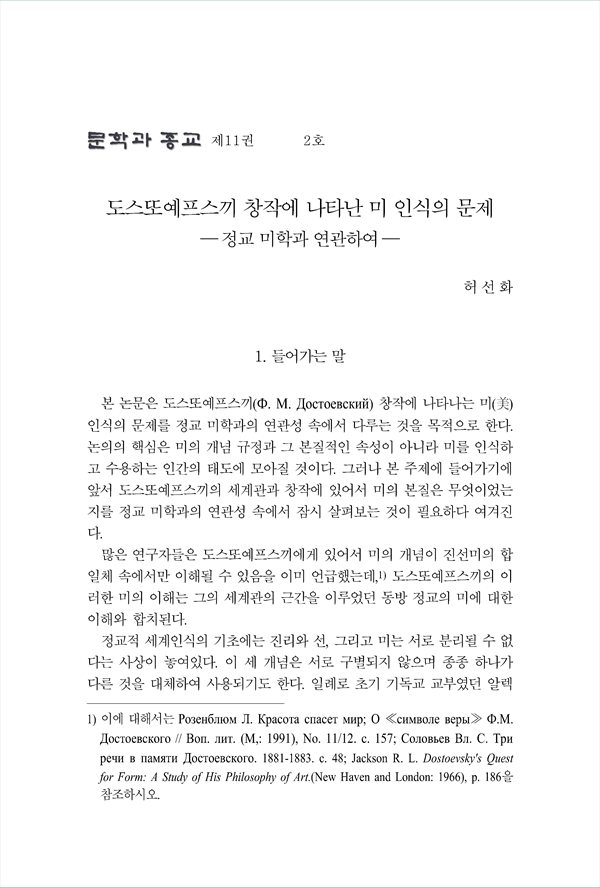 문학과 종교 제11권 2호

도스또예프스끼 창작에 나타난 미 인식의 문제
— 정교 미학과 연관하여 —

허 선 화

1. 들어가는 말

본 논문은 도스또예프스끼(Ф. М. Достоевский) 창작에 나타나는 미(美) 인식의 문제를 정교 미학과의 연관성 속에서 다루는 것을 목적으로 한다. 논의의 핵심은 미의 개념 규정과 그 본질적인 속성이 아니라 미를 인식하고 수용하는 인간의 태도에 모아질 것이다. 그러나 본 주제에 들어가기에 앞서 도스또예프스끼의 세계관과 창작에 있어서 미의 본질은 무엇이었는지를 정교 미학과의 연관성 속에서 잠시 살펴보는 것이 필요하다 여겨진다.

많은 연구자들은 도스또예프스끼에게 있어서 미의 개념이 진선미의 합일체 속에서만 이해될 수 있음을 이미 언급했는데,1) 도스또예프스끼의 이러한 미의 이해는 그의 세계관의 근간을 이루었던 동방 정교의 미에 대한 이해와 합치된다.

정교적 세계인식의 기초에는 진리와 선, 그리고 미는 서로 분리될 수 없다는 사상이 놓여있다. 이 세 개념은 서로 구별되지 않으며 종종 하나가 다른 것을 대체하여 사용되기도 한다. 일례로 초기 기독교 교부였던 알렉

1) 이에 대해서는 Розенблюм Л. Красота спасет мир; О ≪символе веры≫ Ф.М. Достоевского // Воп. лит. (М,: 1991), No. 11/12. с. 157; Соловьев Вл. С. Три речи в памяти Достоевского. 1881-1883. с. 48; Jackson R. L. Dostoevsky's Quest for Form: A Study of His Philosophy of Art.(New Haven and London: 1966), p. 186을 참조하시오.